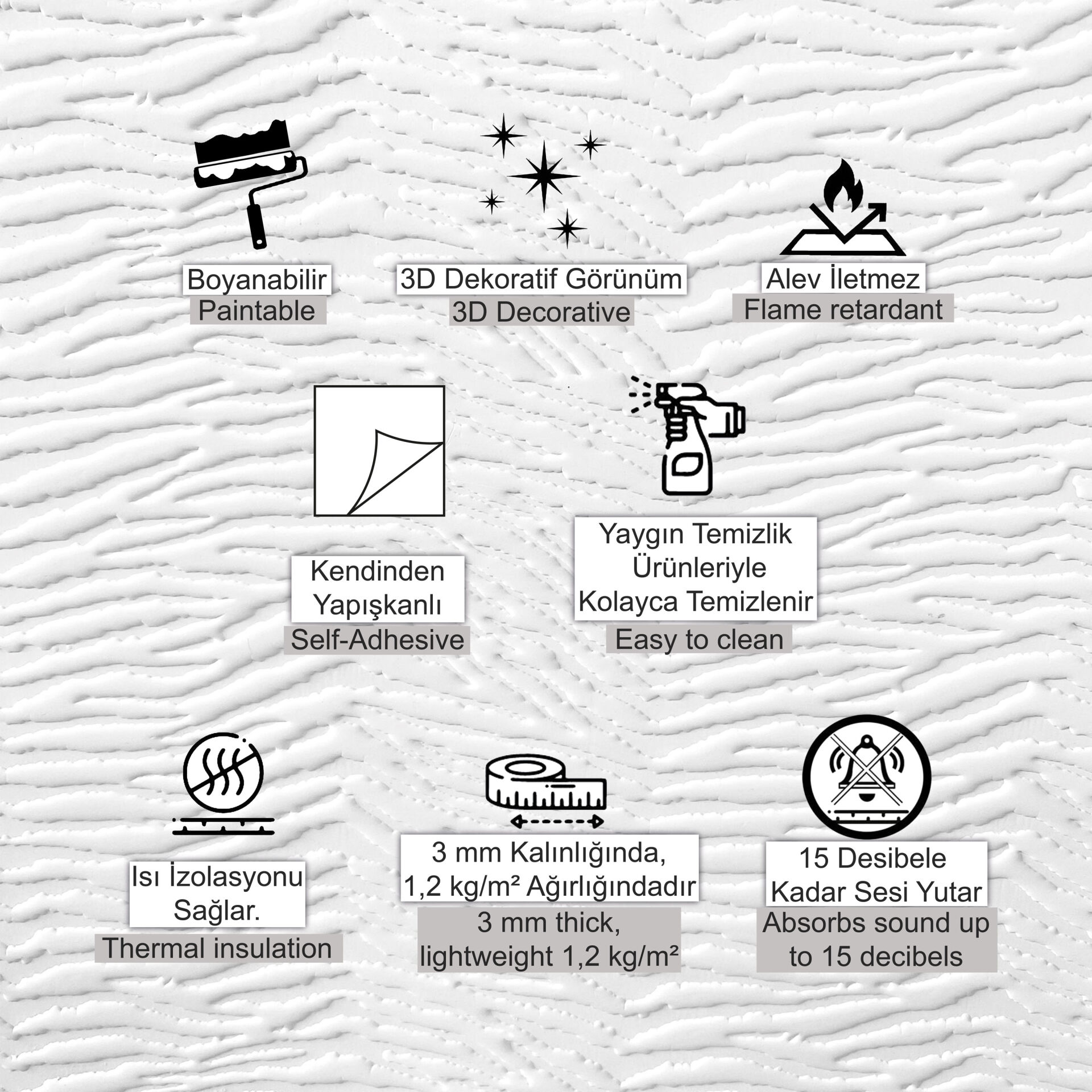 Boyanabilir
Paintable

3D Dekoratif Görünüm
3D Decorative

Alev İletmez
Flame retardant

Kendinden Yapışkanlı
Self-Adhesive

Yaygın Temizlik Ürünleriyle Kolayca Temizlenir
Easy to clean

Isı İzolasyonu Sağlar.
Thermal insulation

3 mm Kalınlığında, 1,2 kg/m² Ağırlığındadır
3 mm thick, lightweight 1,2 kg/m²

15 Desibele Kadar Sesi Yutar
Absorbs sound up to 15 decibels